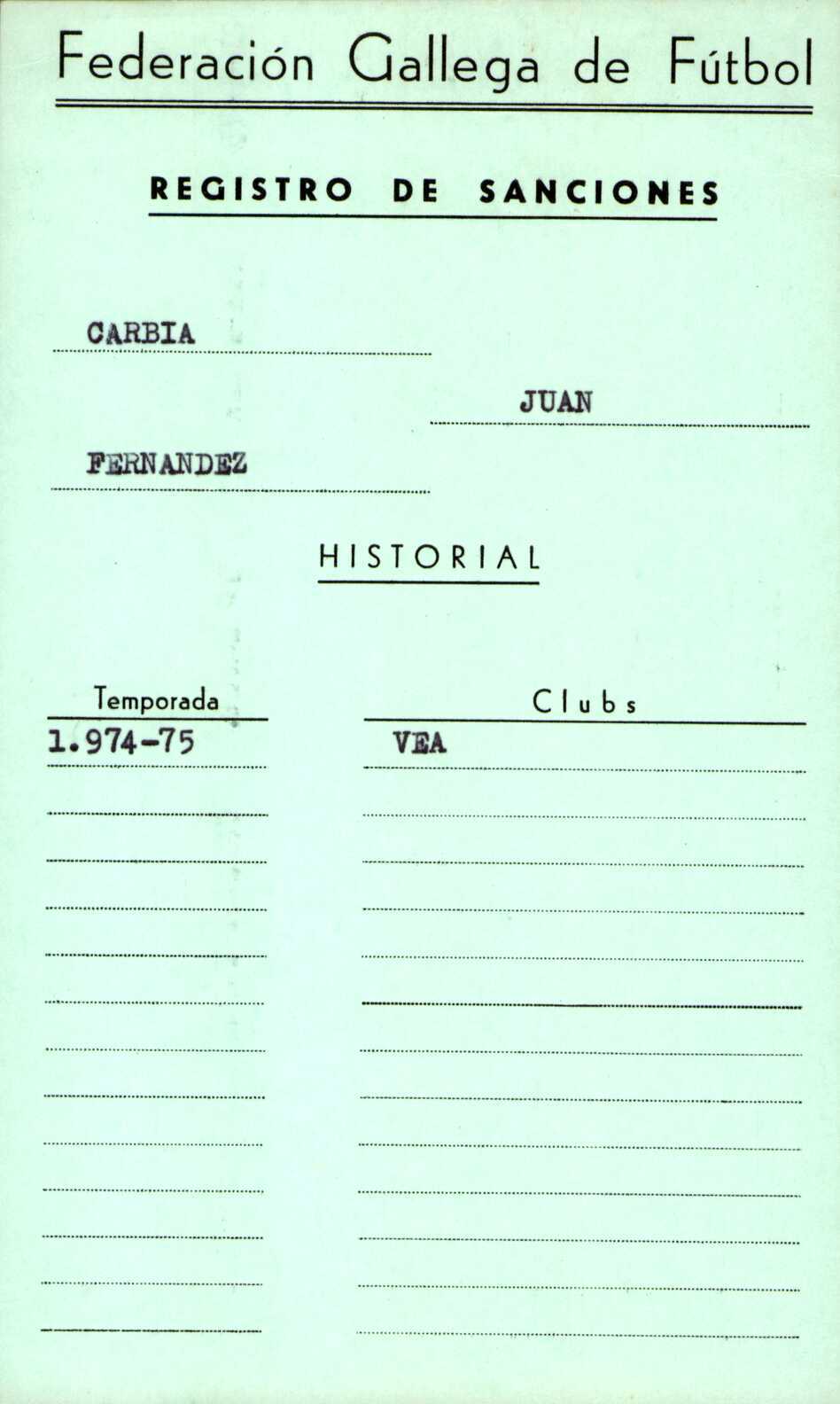 Federación Gallega de Fútbol

REGISTRO DE SANCIONES

CARBIA

JUAN

FERNANDEZ

HISTORIAL

Temporada

1.974-75

Clubs

VEA